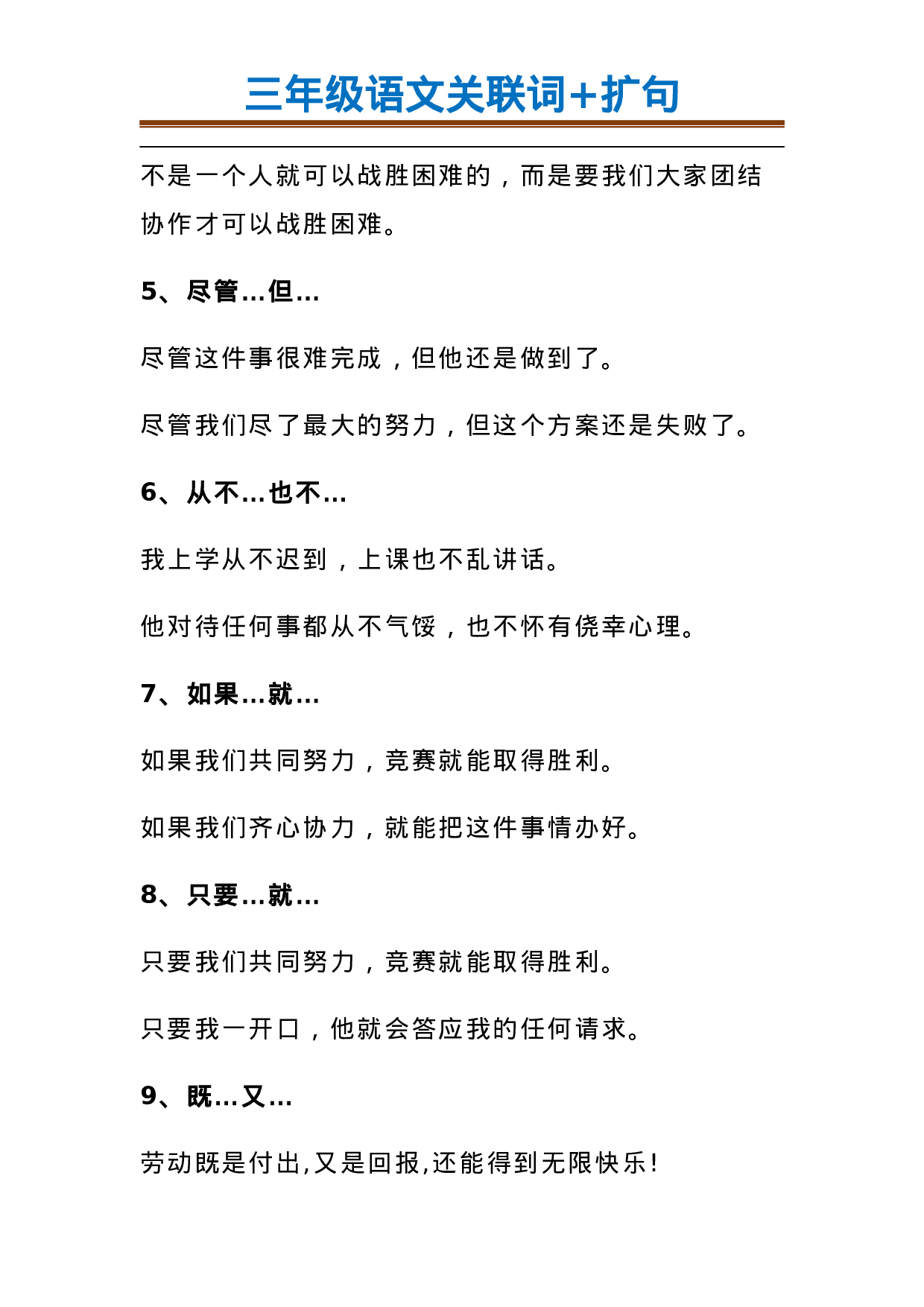 三年级语文关联词+扩句

不是一个人就可以战胜困难的，而是要我们大家团结协作才可以战胜困难。

5、尽管…但…

尽管这件事很难完成，但他还是做到了。

尽管我们尽了最大的努力，但这个方案还是失败了。

6、从不…也不…

我上学从不迟到，上课也不乱讲话。

他对待任何事都从不气馁，也不怀有侥幸心理。

7、如果…就…

如果我们共同努力，竞赛就能取得胜利。

如果我们齐心协力，就能把这件事情办好。

8、只要…就…

只要我们共同努力，竞赛就能取得胜利。

只要我一开口，他就会答应我的任何请求。

9、既…又…

劳动既是付出,又是回报,还能得到无限快乐!